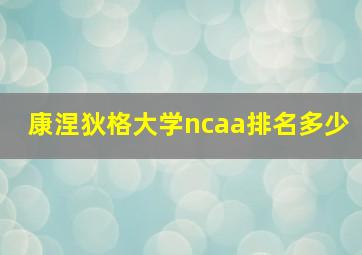 康涅狄格大学ncaa排名多少